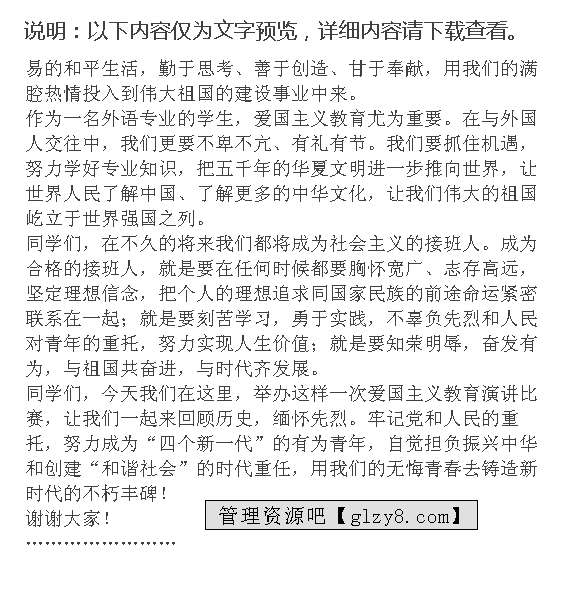 说明：以下内容仅为文字预览，详细内容请下载查看。

易的和平生活，勤于思考、善于创造、甘于奉献，用我们的满腔热情投入到伟大祖国的建设事业中来。

作为一名外语专业的学生，爱国主义教育尤为重要。在与外国人交往中，我们更要不卑不亢、有礼有节。我们要抓住机遇，努力学好专业知识，把五千年的华夏文明进一步推向世界，让世界人民了解中国、了解更多的中华文化，让我们伟大的祖国屹立于世界强国之列。

同学们，在不久的将来我们都将成为社会主义的接班人。成为合格的接班人，就是要在任何时候都要胸怀宽广、志存高远，坚定理想信念，把个人的理想追求同国家民族的前途命运紧密联系在一起；就是要刻苦学习，勇于实践，不辜负先烈和人民对青年的重托，努力实现人生价值；就是要知荣明辱，奋发有为，与祖国共奋进，与时代齐发展。

同学们，今天我们在这里，举办这样一次爱国主义教育演讲比赛，让我们一起来回顾历史，缅怀先烈。牢记党和人民的重托，努力成为“四个新一代”的有为青年，自觉担负振兴中华和创建“和谐社会”的时代重任，用我们的无悔青春去铸造新时代的不朽丰碑！

谢谢大家！

管理资源吧【glzy8.com】

……………………